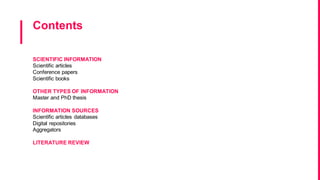 Contents

SCIENTIFIC INFORMATION
Scientific articles
Conference papers
Scientific books

OTHER TYPES OF INFORMATION
Master and PhD thesis

INFORMATION SOURCES
Scientific articles databases
Digital repositories
Aggregators

LITERATURE REVIEW